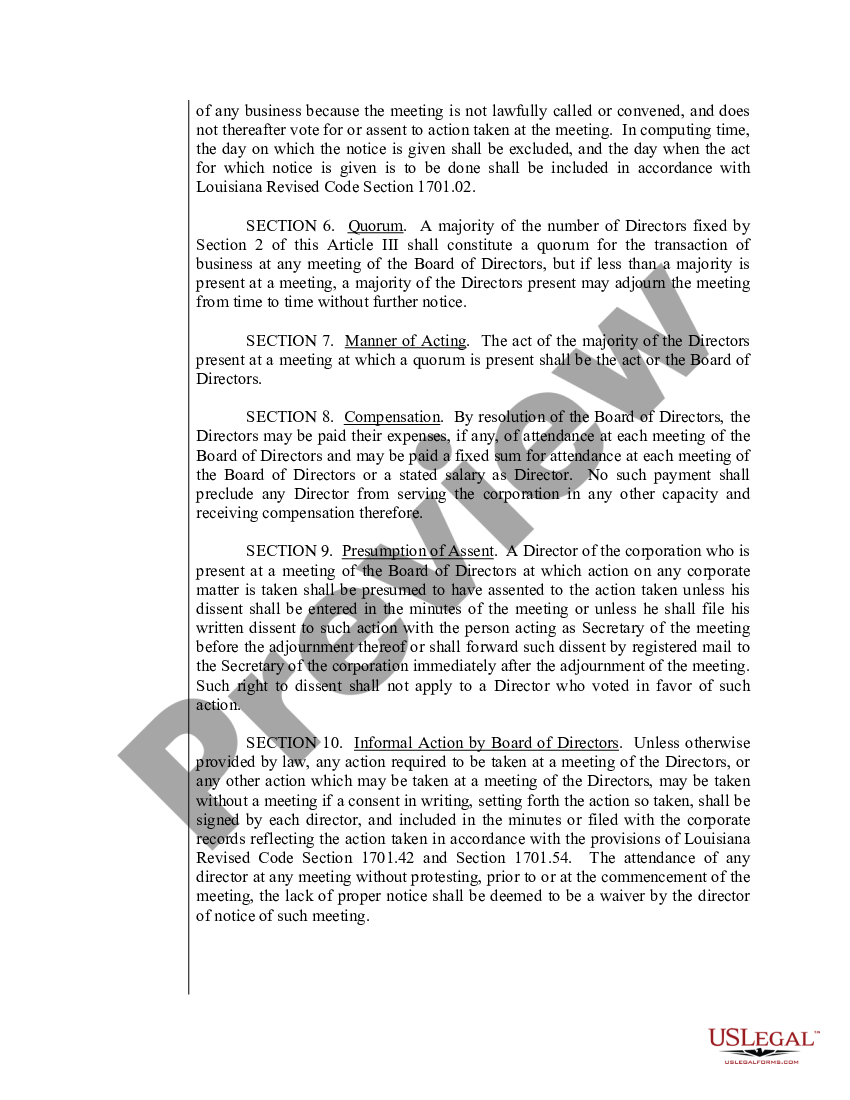 of any business because the meeting is not lawfully called or convened, and does not thereafter vote for or assent to action taken at the meeting. In computing time, the day on which the notice is given shall be excluded, and the day when the act for which notice is given is to be done shall be included in accordance with Louisiana Revised Code Section 1701.02.

SECTION 6. Quorum. A majority of the number of Directors fixed by Section 2 of this Article III shall constitute a quorum for the transaction of business at any meeting of the Board of Directors, but if less than a majority is present at a meeting, a majority of the Directors present may adjourn the meeting from time to time without further notice.

SECTION 7. Manner of Acting. The act of the majority of the Directors present at a meeting at which a quorum is present shall be the act or the Board of Directors.

SECTION 8. Compensation. By resolution of the Board of Directors, the Directors may be paid their expenses, if any, of attendance at each meeting of the Board of Directors and may be paid a fixed sum for attendance at each meeting of the Board of Directors or a stated salary as Director. No such payment shall preclude any Director from serving the corporation in any other capacity and receiving compensation therefore.

SECTION 9. Presumption of Assent. A Director of the corporation who is present at a meeting of the Board of Directors at which action on any corporate matter is taken shall be presumed to have assented to the action taken unless his dissent shall be entered in the minutes of the meeting or unless he shall file his written dissent to such action with the person acting as Secretary of the meeting before the adjournment thereof or shall forward such dissent by registered mail to the Secretary of the corporation immediately after the adjournment of the meeting. Such right to dissent shall not apply to a Director who voted in favor of such action.

SECTION 10. Informal Action by Board of Directors. Unless otherwise provided by law, any action required to be taken at a meeting of the Directors, or any other action which may be taken at a meeting of the Directors, may be taken without a meeting if a consent in writing, setting forth the action so taken, shall be signed by each director, and included in the minutes or filed with the corporate records reflecting the action taken in accordance with the provisions of Louisiana Revised Code Section 1701.42 and Section 1701.54. The attendance of any director at any meeting without protesting, prior to or at the commencement of the meeting, the lack of proper notice shall be deemed to be a waiver by the director of notice of such meeting.

Preview

USLEGAL™
USLEGALFORMS.COM